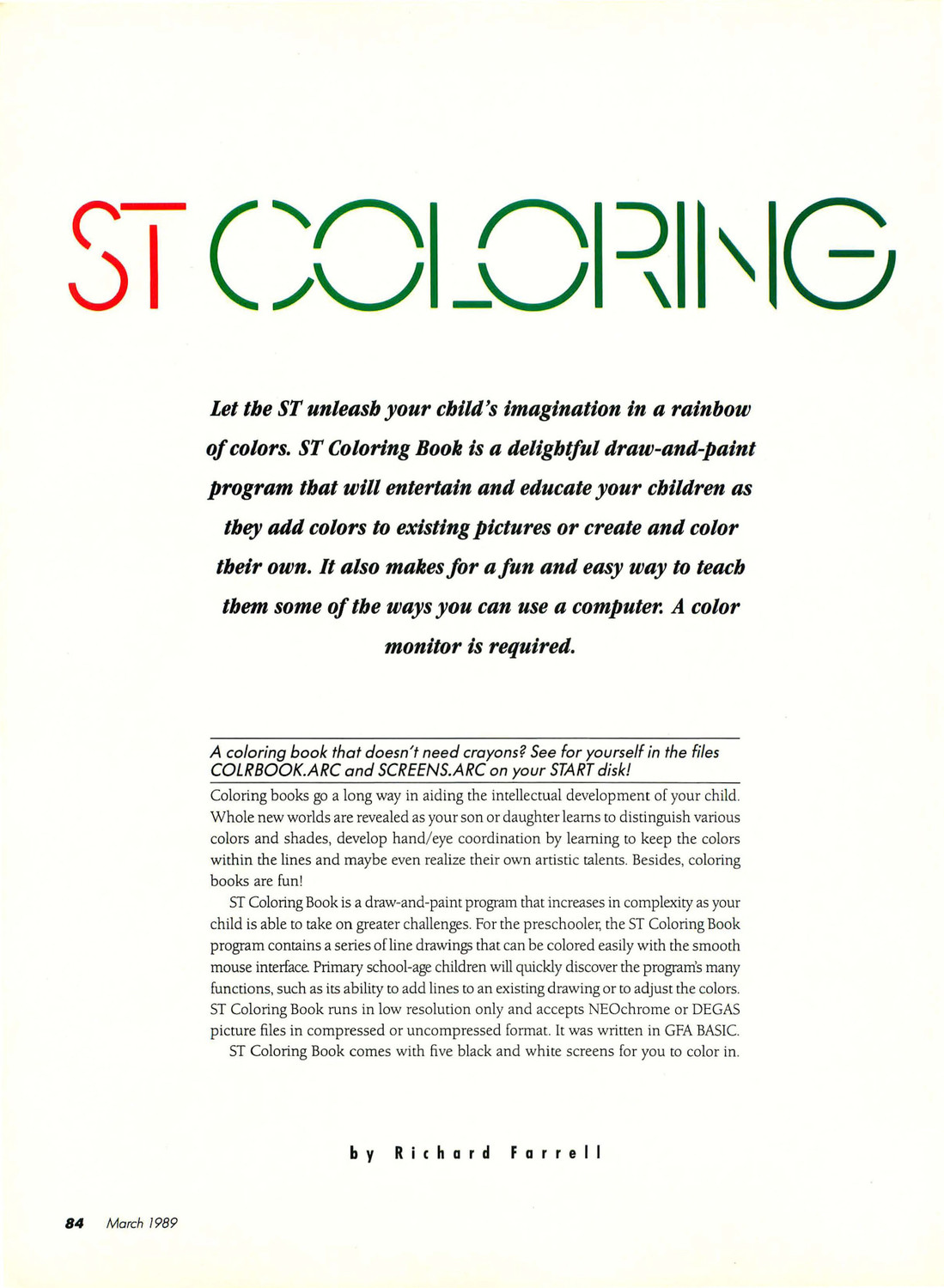 ST COLORING

Let the ST unleash your child's imagination in a rainbow of colors. ST Coloring Book is a delightful draw-and-paint program that will entertain and educate your children as they add colors to existing pictures or create and color their own. It also makes for a fun and easy way to teach them some of the ways you can use a computer. A color monitor is required.

A coloring book that doesn't need crayons? See for yourself in the files COLRBOOK.ARC and SCREENS.ARC on your START disk!

Coloring books go a long way in aiding the intellectual development of your child. Whole new worlds are revealed as your son or daughter learns to distinguish various colors and shades, develop hand/eye coordination by learning to keep the colors within the lines and maybe even realize their own artistic talents. Besides, coloring books are fun!

ST Coloring Book is a draw-and-paint program that increases in complexity as your child is able to take on greater challenges. For the preschooler, the ST Coloring Book program contains a series of line drawings that can be colored easily with the smooth mouse interface. Primary school-age children will quickly discover the program's many functions, such as its ability to add lines to an existing drawing or to adjust the colors. ST Coloring Book runs in low resolution only and accepts NEOchrome or DEGAS picture files in compressed or uncompressed format. It was written in GFA BASIC.

ST Coloring Book comes with five black and white screens for you to color in.

by Richard Farrell

84 March 1989